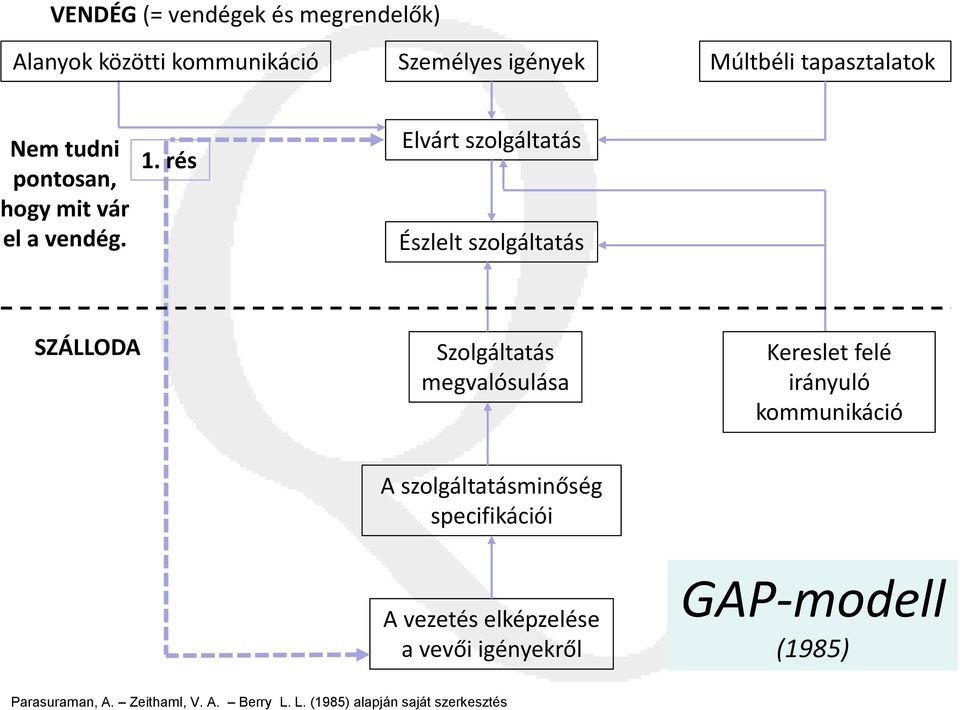 VENDÉG (= vendégek és megrendelők)

Alanyok közötti kommunikáció

Személyes igények

Múltbéli tapasztalatok

Nem tudni pontosan, hogy mit vár el a vendég.

1. rés

Elvárt szolgáltatás

Észlelt szolgáltatás

SZÁLLODA

Szolgáltatás megvalósulása

Kereslet felé irányuló kommunikáció

A szolgáltatásminőség specifikációi

A vezetés elképzelése a vevői igényekről

GAP-modell
(1985)

Parasuraman, A. – Zeithaml, V. A. – Berry L. L. (1985) alapján saját szerkesztés